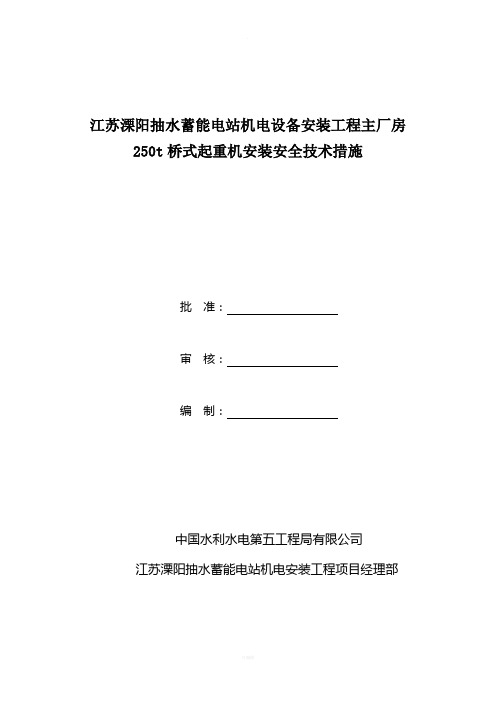 江苏溧阳抽水蓄能电站机电设备安装工程主厂房
250t 桥式起重机安装安全技术措施

批 准：

审 核：

编 制：

中国水利水电第五工程局有限公司

江苏溧阳抽水蓄能电站机电安装工程项目经理部